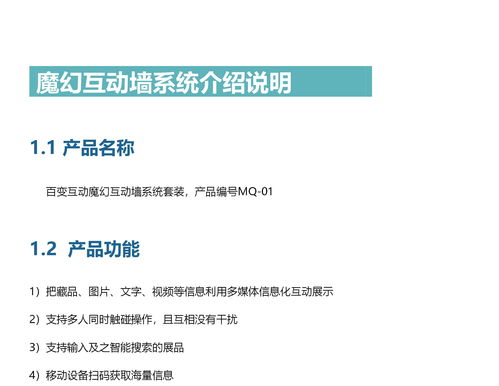 魔幻互动墙系统介绍说明

1.1 产品名称

百变互动魔幻互动墙系统套装，产品编号MQ-01

1.2 产品功能

1）把藏品、图片、文字、视频等信息利用多媒体信息化互动展示

2）支持多人同时触碰操作，且互相没有干扰

3）支持输入及之智能搜索的展品

4）移动设备扫码获取海量信息